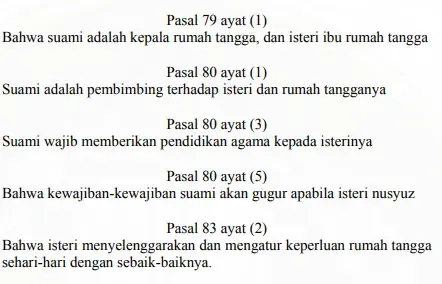 Pasal 79 ayat (1)
Bahwa suami adalah kepala rumah tangga, dan isteri ibu rumah tangga

Pasal 80 ayat (1)
Suami adalah pembimbing terhadap isteri dan rumah tangganya

Pasal 80 ayat (3)
Suami wajib memberikan pendidikan agama kepada isterinya

Pasal 80 ayat (5)
Bahwa kewajiban-kewajiban suami akan gugur apabila isteri nusyuz

Pasal 83 ayat (2)
Bahwa isteri menyelenggarakan dan mengatur keperluan rumah tangga sehari-hari dengan sebaik-baiknya.